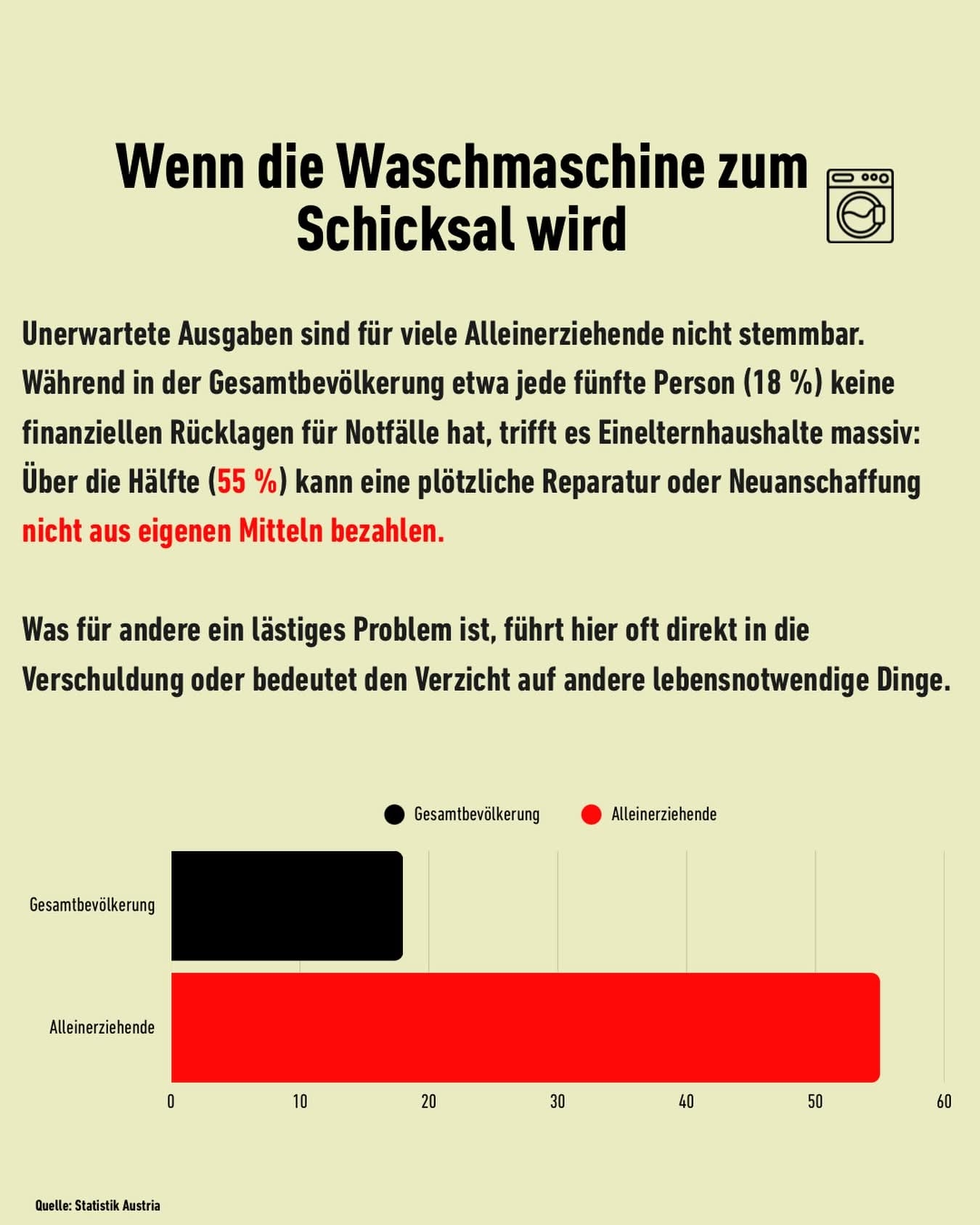 Wenn die Waschmaschine zum Schicksal wird

Unerwartete Ausgaben sind für viele Alleinerziehende nicht stemmbar. Während in der Gesamtbevölkerung etwa jede fünfte Person (18 %) keine finanziellen Rücklagen für Notfälle hat, trifft es Einelternhaushalte massiv: Über die Hälfte (55 %) kann eine plötzliche Reparatur oder Neuanschaffung nicht aus eigenen Mitteln bezahlen.

Was für andere ein lästiges Problem ist, führt hier oft direkt in die Verschuldung oder bedeutet den Verzicht auf andere lebensnotwendige Dinge.

Gesamtbevölkerung Alleinerziehende

Gesamtbevölkerung

Alleinerziehende

0 10 20 30 40 50 60

Quelle: Statistik Austria